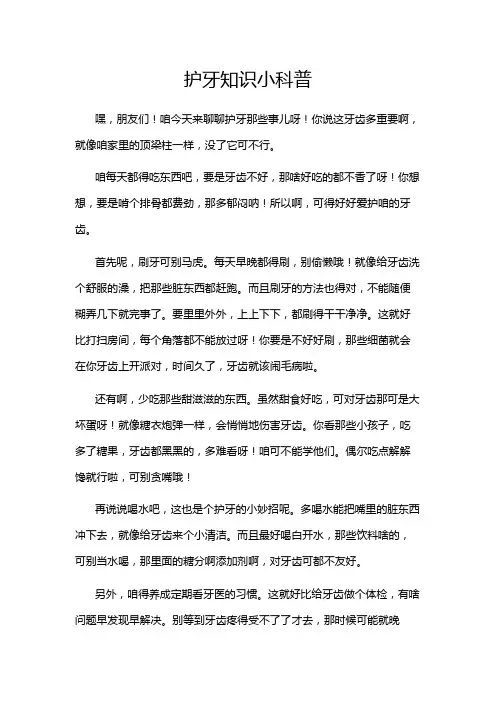 护牙知识小科普

嘿，朋友们！咱今天来聊聊护牙那些事儿呀！你说这牙齿多重要啊，就像咱家里的顶梁柱一样，没了它可不行。

咱每天都得吃东西吧，要是牙齿不好，那啥好吃的都不香了呀！你想想，要是啃个排骨都费劲，那多郁闷呐！所以啊，可得好好爱护咱的牙齿。

首先呢，刷牙可别马虎。每天早晚都得刷，别偷懒哦！就像给牙齿洗个舒服的澡，把那些脏东西都赶跑。而且刷牙的方法也得对，不能随便糊弄几下就完事了。要里里外外，上上下下，都刷得干干净净。这就好比打扫房间，每个角落都不能放过呀！你要是不好好刷，那些细菌就会在你牙齿上开派对，时间久了，牙齿就该闹毛病啦。

还有啊，少吃那些甜滋滋的东西。虽然甜食好吃，可对牙齿那可是大坏蛋呀！就像糖衣炮弹一样，会悄悄地伤害牙齿。你看那些小孩子，吃多了糖果，牙齿都黑黑的，多难看呀！咱可不能学他们。偶尔吃点解解馋就行啦，可别贪嘴哦！

再说说喝水吧，这也是个护牙的小妙招呢。多喝水能把嘴里的脏东西冲下去，就像给牙齿来个小清洁。而且最好喝白开水，那些饮料啥的，可别当水喝，那里面的糖分啊添加剂啊，对牙齿可都不友好。

另外，咱得养成定期看牙医的习惯。这就好比给牙齿做个体检，有啥问题早发现早解决。别等到牙齿疼得受不了了才去，那时候可能就晚